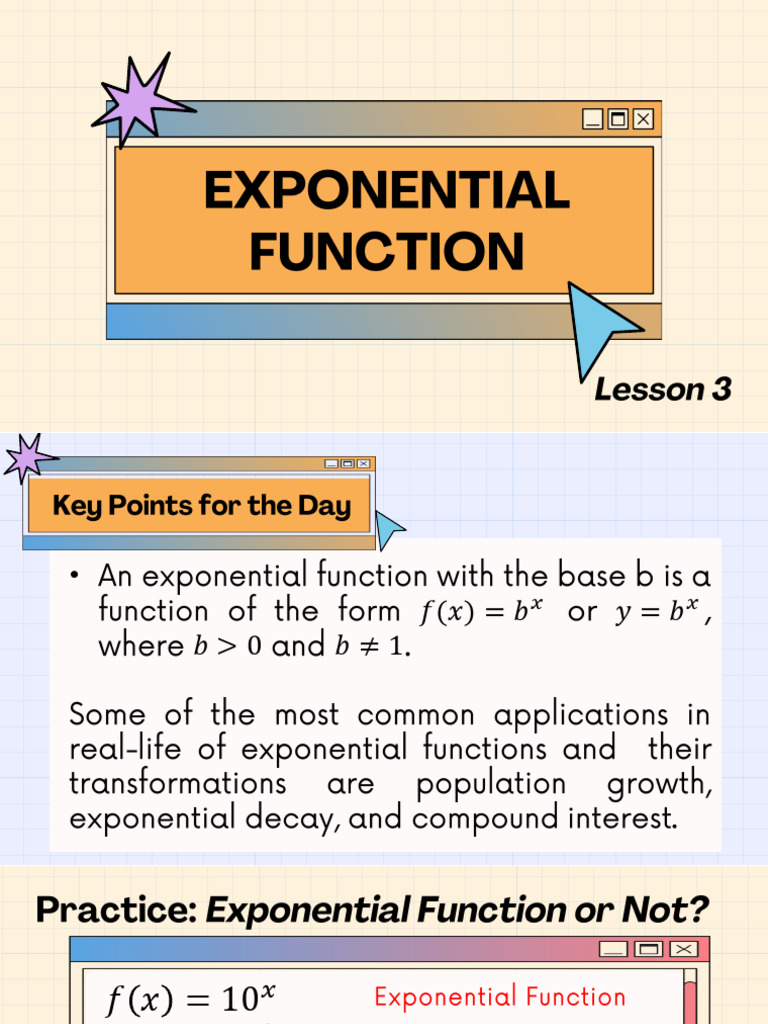 EXPONENTIAL FUNCTION

Lesson 3

Key Points for the Day

• An exponential function with the base b is a function of the form $f(x) = b^x$ or $y = b^x$, where $b > 0$ and $b \neq 1$.

Some of the most common applications in real-life of exponential functions and their transformations are population growth, exponential decay, and compound interest.

Practice: Exponential Function or Not?

$f(x) = 10^x$ Exponential Function